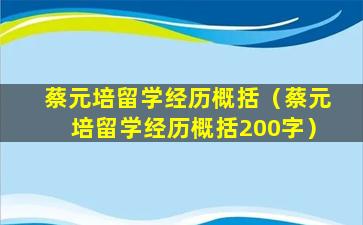 蔡元培留学经历概括（蔡元培留学经历概括200字）